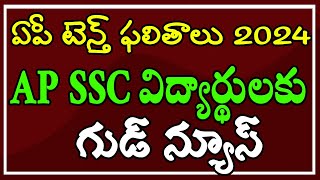 ఏపీ టెన్త్ ఫలితాలు 2024

AP SSC విద్యార్థులకు

గుడ్ న్యూస్